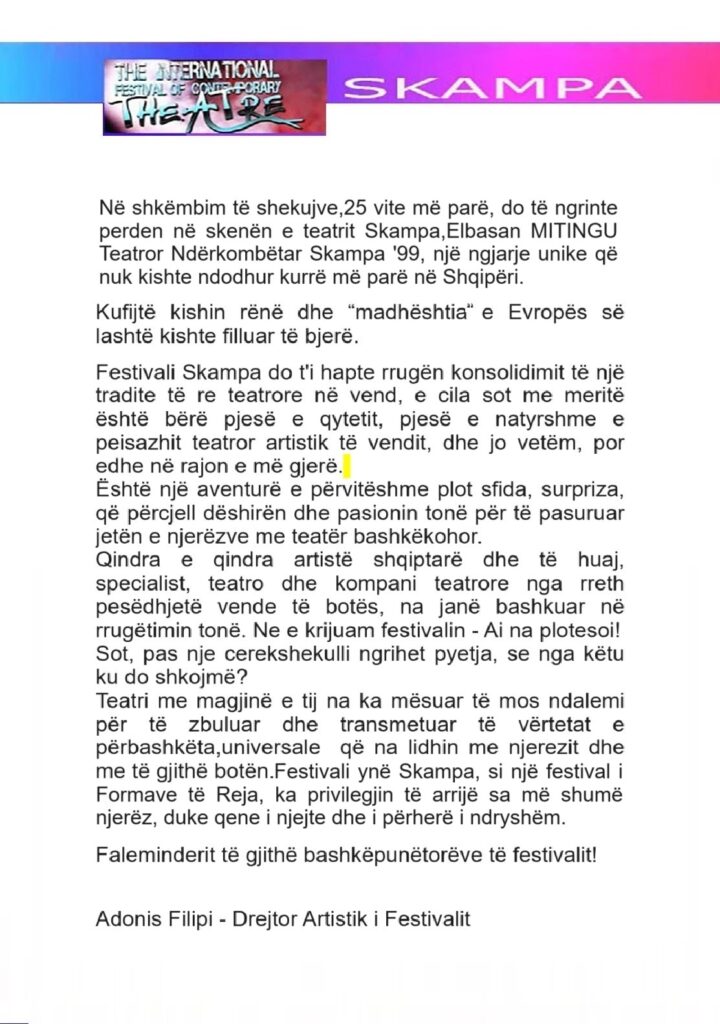 THE INTERNATIONAL FESTIVAL OF CONTEMPORARY THEATRE

SKAMPA

Në shkëmbim të shekujve,25 vite më parë, do të ngrinte perden në skenën e teatrit Skampa,Elbasan MITINGU Teatror Ndërkombëtar Skampa '99, një ngjarje unike që nuk kishte ndodhur kurrë më parë në Shqipëri.

Kufijtë kishin rënë dhe "madhështia" e Evropës së lashtë kishte filluar të bjerë.

Festivali Skampa do t'i hapte rrugën konsolidimit të një tradite të re teatrore në vend, e cila sot me meritë është bërë pjesë e qytetit, pjesë e natyrshme e peisazhit teatror artistik të vendit, dhe jo vetëm, por edhe në rajon e më gjerë.
Është një aventurë e përvitëshme plot sfida, surpriza, që përcjell dëshirën dhe pasionin tonë për të pasuruar jetën e njerëzve me teatër bashkëkohor.
Qindra e qindra artistë shqiptarë dhe të huaj, specialist, teatro dhe kompani teatrore nga rreth pesëdhjetë vende të botës, na janë bashkuar në rrugëtimin tonë. Ne e krijuam festivalin - Ai na plotesoi!
Sot, pas nje cerekshekulli ngrihet pyetja, se nga këtu ku do shkojmë?
Teatri me magjinë e tij na ka mësuar të mos ndalemi për të zbuluar dhe transmetuar të vërtetat e përbashkëta,universale që na lidhin me njerezit dhe me të gjithë botën.Festivali ynë Skampa, si një festival i Formave të Reja, ka privilegjin të arrijë sa më shumë njerëz, duke qene i njejte dhe i përherë i ndryshëm.

Faleminderit të gjithë bashkëpunëtorëve të festivalit!

Adonis Filipi - Drejtor Artistik i Festivalit